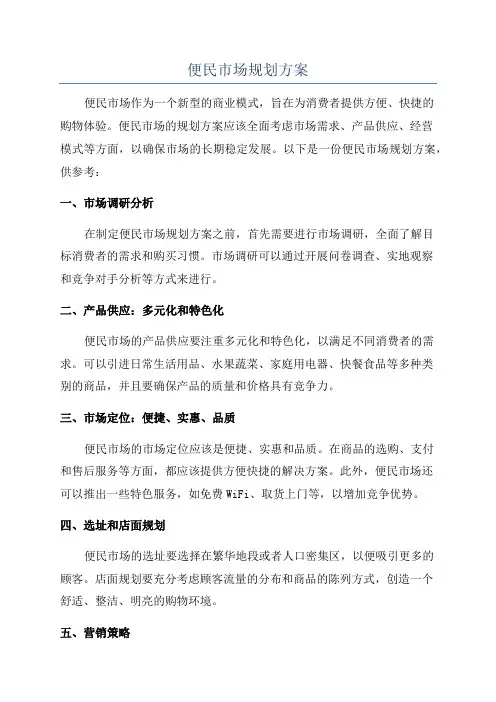 便民市场规划方案

便民市场作为一个新型的商业模式，旨在为消费者提供方便、快捷的购物体验。便民市场的规划方案应该全面考虑市场需求、产品供应、经营模式等方面，以确保市场的长期稳定发展。以下是一份便民市场规划方案，供参考：

一、市场调研分析

在制定便民市场规划方案之前，首先需要进行市场调研，全面了解目标消费者的需求和购买习惯。市场调研可以通过开展问卷调查、实地观察和竞争对手分析等方式来进行。

二、产品供应：多元化和特色化

便民市场的产品供应要注重多元化和特色化，以满足不同消费者的需求。可以引进日常生活用品、水果蔬菜、家庭用电器、快餐食品等多种类别的商品，并且要确保产品的质量和价格具有竞争力。

三、市场定位：便捷、实惠、品质

便民市场的市场定位应该是便捷、实惠和品质。在商品的选购、支付和售后服务等方面，都应该提供方便快捷的解决方案。此外，便民市场还可以推出一些特色服务，如免费 WiFi、取货上门等，以增加竞争优势。

四、选址和店面规划

便民市场的选址要选择在繁华地段或者人口密集区，以便吸引更多的顾客。店面规划要充分考虑顾客流量的分布和商品的陈列方式，创造一个舒适、整洁、明亮的购物环境。

五、营销策略